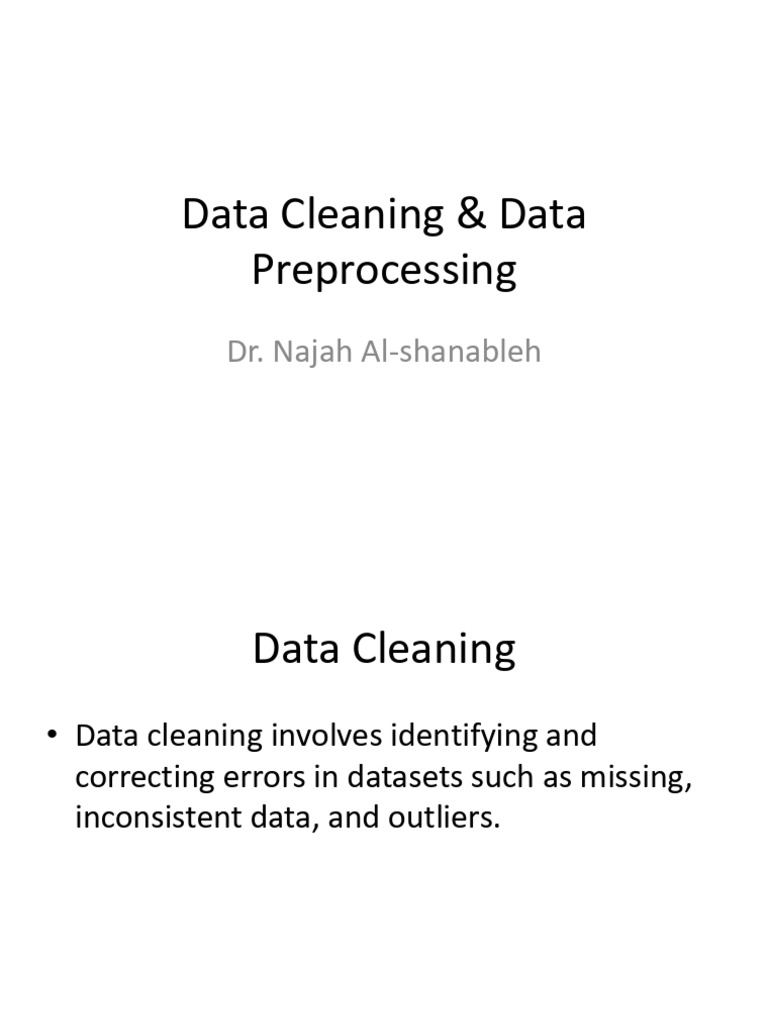 Data Cleaning & Data Preprocessing

Dr. Najah Al-shanableh

Data Cleaning

• Data cleaning involves identifying and correcting errors in datasets such as missing, inconsistent data, and outliers.